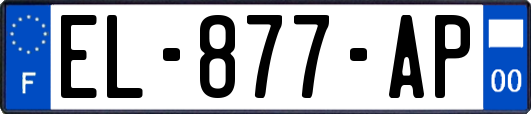 F
EL-877-AP
00